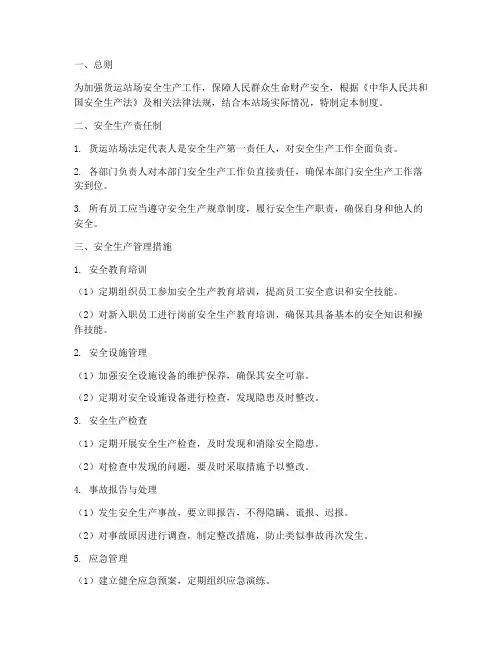 一、总则

为加强货运站场安全生产工作，保障人民群众生命财产安全，根据《中华人民共和国安全生产法》及相关法律法规，结合本站场实际情况，特制定本制度。

二、安全生产责任制

1. 货运站场法定代表人是安全生产第一责任人，对安全生产工作全面负责。

2. 各部门负责人对本部门安全生产工作负直接责任，确保本部门安全生产工作落实到位。

3. 所有员工应当遵守安全生产规章制度，履行安全生产职责，确保自身和他人的安全。

三、安全生产管理措施

1. 安全教育培训

（1）定期组织员工参加安全生产教育培训，提高员工安全意识和安全技能。

（2）对新入职员工进行岗前安全生产教育培训，确保其具备基本的安全知识和操作技能。

2. 安全设施管理

（1）加强安全设施设备的维护保养，确保其安全可靠。

（2）定期对安全设施设备进行检查，发现隐患及时整改。

3. 安全生产检查

（1）定期开展安全生产检查，及时发现和消除安全隐患。

（2）对检查中发现的问题，要及时采取措施予以整改。

4. 事故报告与处理

（1）发生安全生产事故，要立即报告，不得隐瞒、谎报、迟报。

（2）对事故原因进行调查，制定整改措施，防止类似事故再次发生。

5. 应急管理

（1）建立健全应急预案，定期组织应急演练。